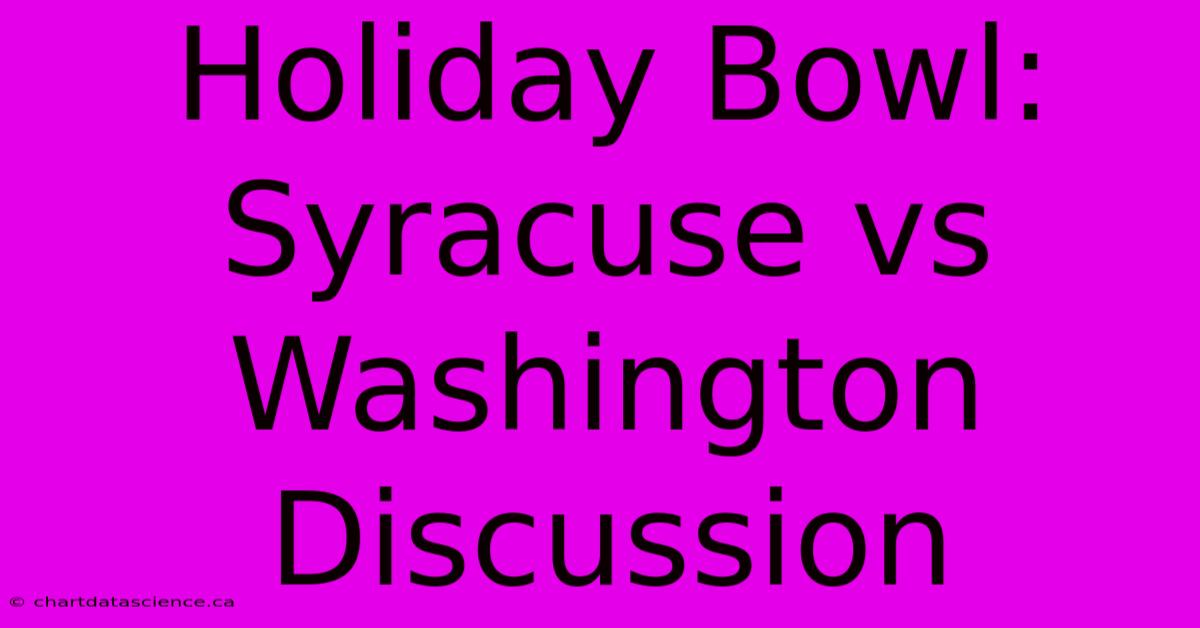 Holiday Bowl: Syracuse vs Washington Discussion

© chartdatascience.ca